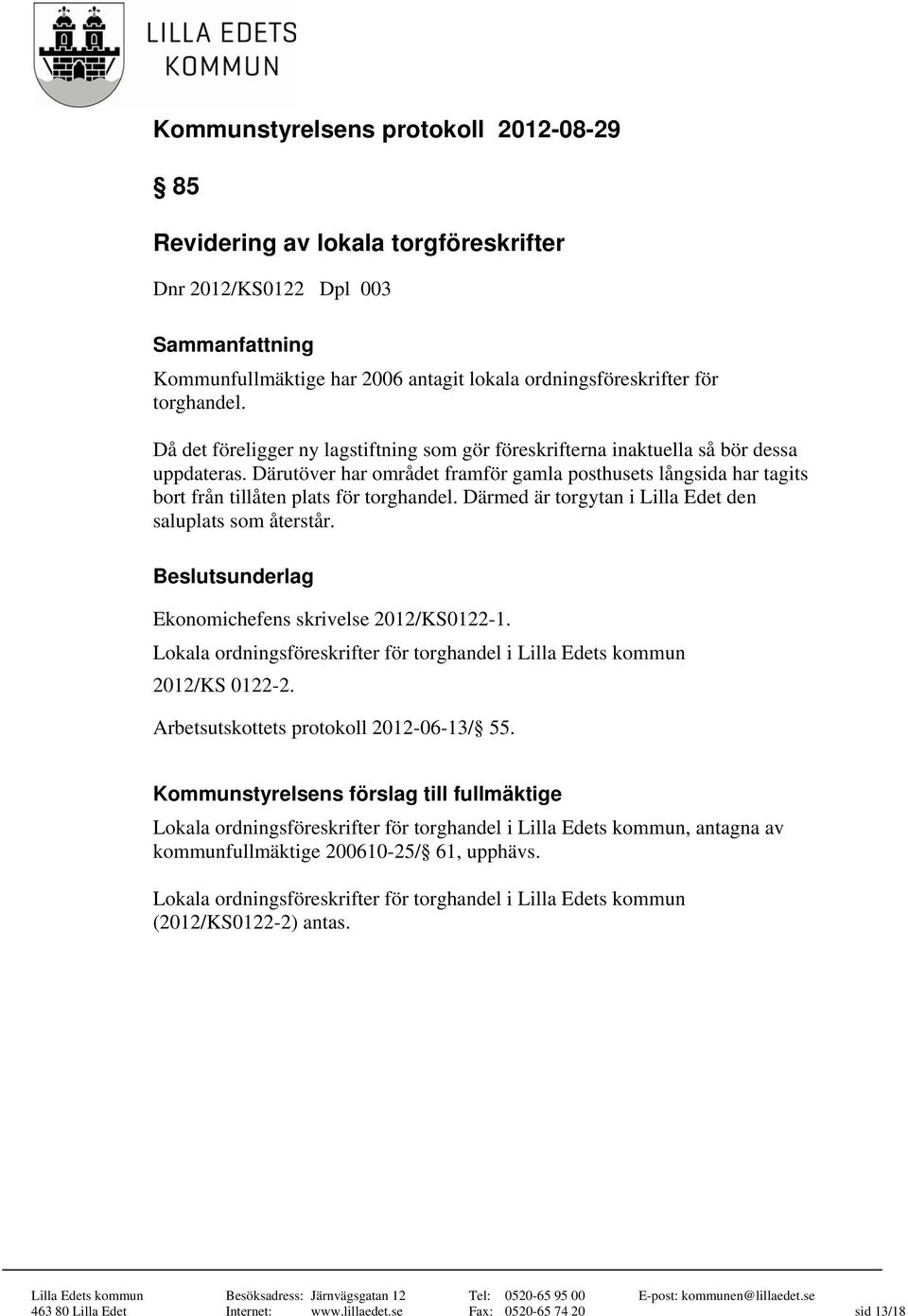 LILLA EDETS
KOMMUN

Kommunstyrelsens protokoll 2012-08-29

§ 85

Revidering av lokala torgföreskrifter

Dnr 2012/KS0122 Dpl 003

Sammanfattning

Kommunfullmäktige har 2006 antagit lokala ordningsföreskrifter för torghandel.

Då det föreligger ny lagstiftning som gör föreskrifterna inaktuella så bör dessa uppdateras. Därutöver har området framför gamla posthusets långsida har tagits bort från tillåten plats för torghandel. Därmed är torgytan i Lilla Edet den saluplats som återstår.

Beslutsunderlag

Ekonomichefens skrivelse 2012/KS0122-1.
Lokala ordningsföreskrifter för torghandel i Lilla Edets kommun 2012/KS 0122-2.
Arbetsutskottets protokoll 2012-06-13/§ 55.

Kommunstyrelsens förslag till fullmäktige

Lokala ordningsföreskrifter för torghandel i Lilla Edets kommun, antagna av kommunfullmäktige 200610-25/§ 61, upphävs.

Lokala ordningsföreskrifter för torghandel i Lilla Edets kommun (2012/KS0122-2) antas.

Lilla Edets kommun
463 80 Lilla Edet

Besöksadress: Järnvägsgatan 12
Internet: www.lillaedet.se

Tel: 0520-65 95 00
Fax: 0520-65 74 20

E-post: kommunen@lillaedet.se
sid 13/18